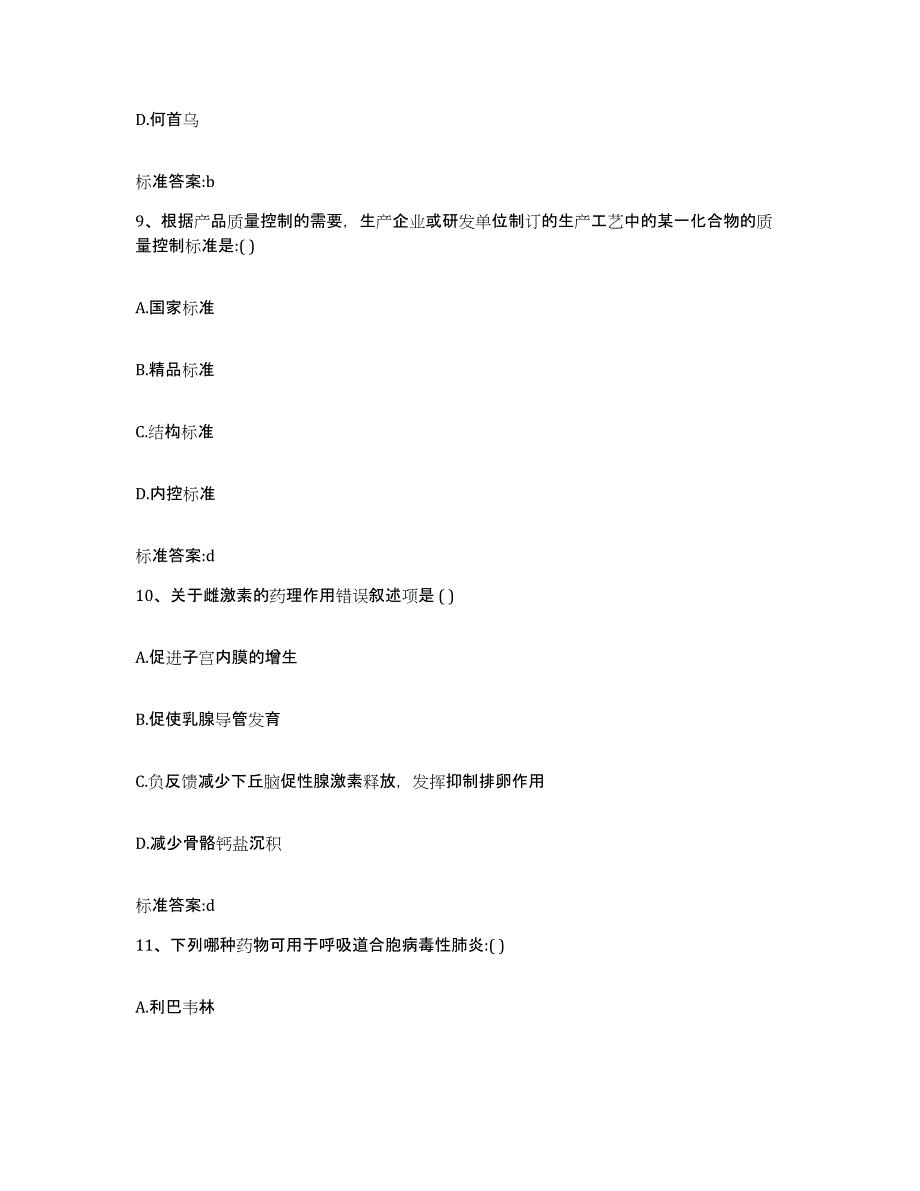 D.何首乌

标准答案:b

9、根据产品质量控制的需要，生产企业或研发单位制订的生产工艺中的某一化合物的质量控制标准是:( )

A.国家标准

B.精品标准

C.结构标准

D.内控标准

标准答案:d

10、关于雌激素的药理作用错误叙述项是 ( )

A.促进子宫内膜的增生

B.促使乳腺导管发育

C.负反馈减少下丘脑促性腺激素释放，发挥抑制排卵作用

D.减少骨骼钙盐沉积

标准答案:d

11、下列哪种药物可用于呼吸道合胞病毒性肺炎:( )

A.利巴韦林